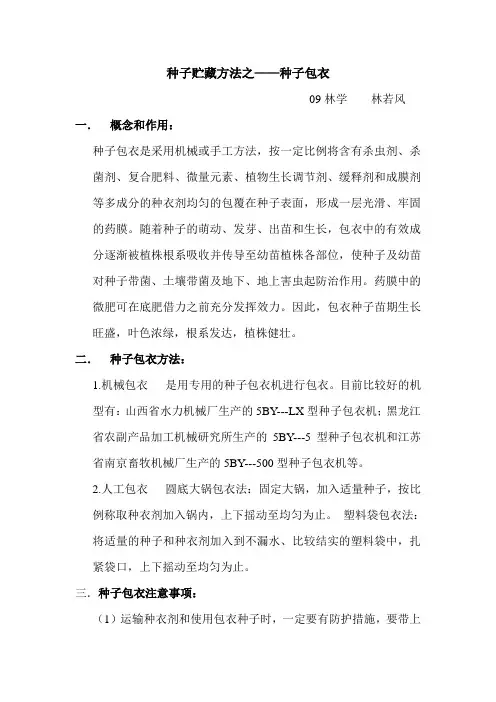 种子贮藏方法之——种子包衣

09 林学　林若风

一.　概念和作用：

种子包衣是采用机械或手工方法，按一定比例将含有杀虫剂、杀菌剂、复合肥料、微量元素、植物生长调节剂、缓释剂和成膜剂等多成分的种衣剂均匀的包覆在种子表面，形成一层光滑、牢固的药膜。随着种子的萌动、发芽、出苗和生长，包衣中的有效成分逐渐被植株根系吸收并传导至幼苗植株各部位，使种子及幼苗对种子带菌、土壤带菌及地下、地上害虫起防治作用。药膜中的微肥可在底肥借力之前充分发挥效力。因此，包衣种子苗期生长旺盛，叶色浓绿，根系发达，植株健壮。

二.　种子包衣方法：

1.机械包衣　是用专用的种子包衣机进行包衣。目前比较好的机型有：山西省水力机械厂生产的 5BY---LX 型种子包衣机；黑龙江省农副产品加工机械研究所生产的 5BY---5 型种子包衣机和江苏省南京畜牧机械厂生产的 5BY---500 型种子包衣机等。

2.人工包衣　圆底大锅包衣法：固定大锅，加入适量种子，按比例称取种衣剂加入锅内，上下摇动至均匀为止。 塑料袋包衣法：将适量的种子和种衣剂加入到不漏水、比较结实的塑料袋中，扎紧袋口，上下摇动至均匀为止。

三. 种子包衣注意事项：

（1）运输种衣剂和使用包衣种子时，一定要有防护措施，要带上